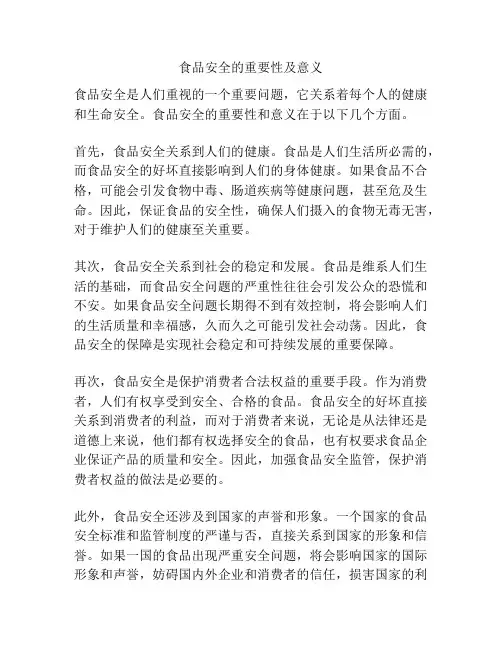 食品安全的重要性及意义

食品安全是人们重视的一个重要问题，它关系着每个人的健康和生命安全。食品安全的重要性和意义在于以下几个方面。

首先，食品安全关系到人们的健康。食品是人们生活所必需的，而食品安全的好坏直接影响到人们的身体健康。如果食品不合格，可能会引发食物中毒、肠道疾病等健康问题，甚至危及生命。因此，保证食品的安全性，确保人们摄入的食物无毒无害，对于维护人们的健康至关重要。

其次，食品安全关系到社会的稳定和发展。食品是维系人们生活的基础，而食品安全问题的严重性往往会引发公众的恐慌和不安。如果食品安全问题长期得不到有效控制，将会影响人们的生活质量和幸福感，久而久之可能引发社会动荡。因此，食品安全的保障是实现社会稳定和可持续发展的重要保障。

再次，食品安全是保护消费者合法权益的重要手段。作为消费者，人们有权享受到安全、合格的食品。食品安全的好坏直接关系到消费者的利益，而对于消费者来说，无论是从法律还是道德上来说，他们都有权选择安全的食品，也有权要求食品企业保证产品的质量和安全。因此，加强食品安全监管，保护消费者权益的做法是必要的。

此外，食品安全还涉及到国家的声誉和形象。一个国家的食品安全标准和监管制度的严谨与否，直接关系到国家的形象和信誉。如果一国的食品出现严重安全问题，将会影响国家的国际形象和声誉，妨碍国内外企业和消费者的信任，损害国家的利